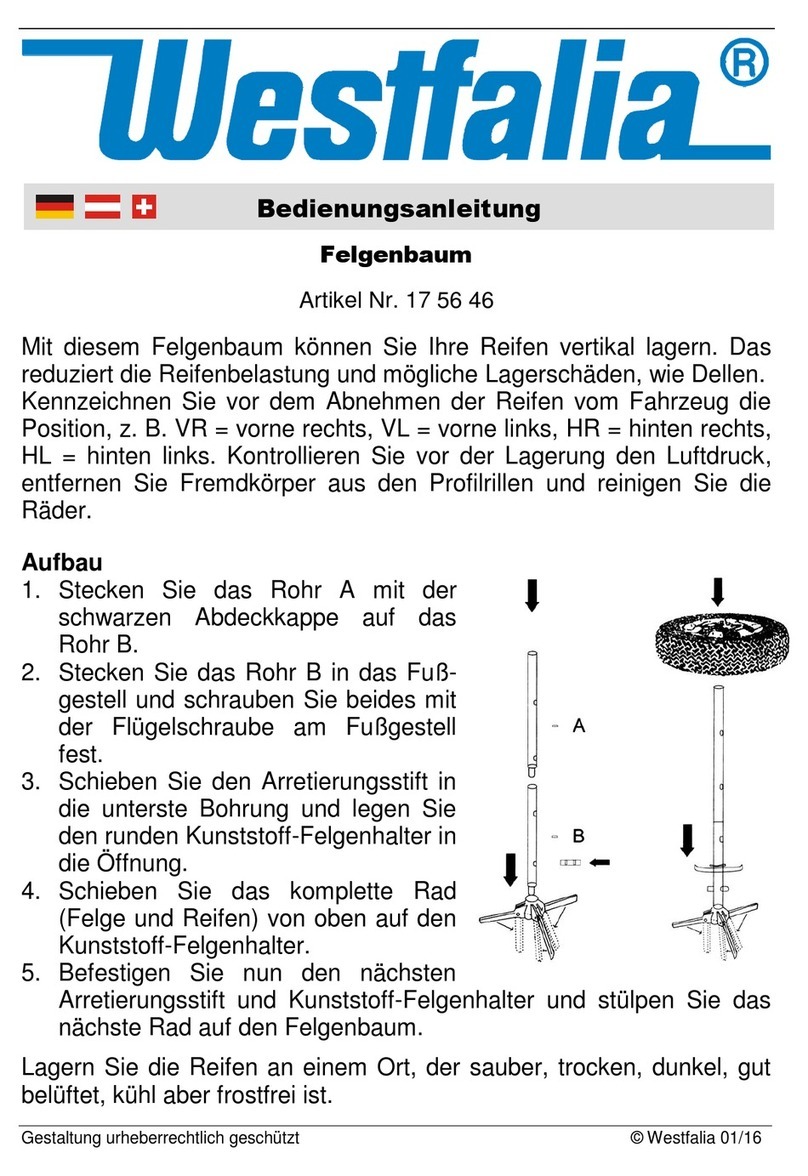 Westfalia®

Bedienungsanleitung

Felgenbaum

Artikel Nr. 17 56 46

Mit diesem Felgenbaum können Sie Ihre Reifen vertikal lagern. Das reduziert die Reifenbelastung und mögliche Lagerschäden, wie Dellen. Kennzeichnen Sie vor dem Abnehmen der Reifen vom Fahrzeug die Position, z. B. VR = vorne rechts, VL = vorne links, HR = hinten rechts, HL = hinten links. Kontrollieren Sie vor der Lagerung den Luftdruck, entfernen Sie Fremdkörper aus den Profilrillen und reinigen Sie die Räder.

Aufbau
1. Stecken Sie das Rohr A mit der schwarzen Abdeckkappe auf das Rohr B.
2. Stecken Sie das Rohr B in das Fußgestell und schrauben Sie beides mit der Flügelschraube am Fußgestell fest.
3. Schieben Sie den Arretierungsstift in die unterste Bohrung und legen Sie den runden Kunststoff-Felgenhalter in die Öffnung.
4. Schieben Sie das komplette Rad (Felge und Reifen) von oben auf den Kunststoff-Felgenhalter.
5. Befestigen Sie nun den nächsten Arretierungsstift und Kunststoff-Felgenhalter und stülpen Sie das nächste Rad auf den Felgenbaum.

A

B

Lagern Sie die Reifen an einem Ort, der sauber, trocken, dunkel, gut belüftet, kühl aber frostfrei ist.

Gestaltung urheberrechtlich geschützt © Westfalia 01/16